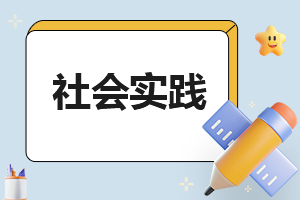 社会实践